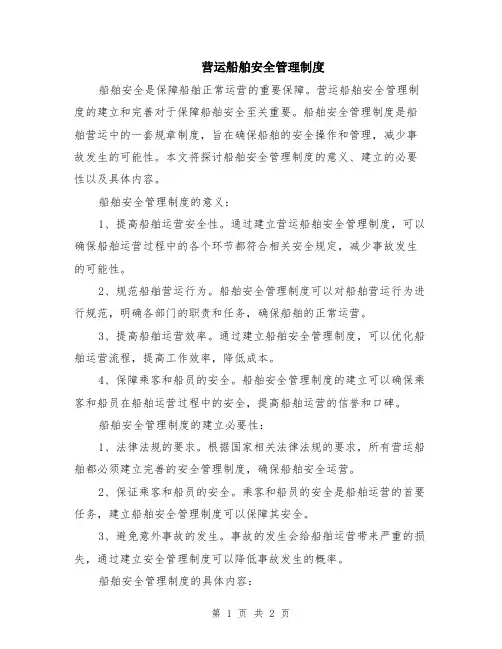 营运船舶安全管理制度

船舶安全是保障船舶正常运营的重要保障。营运船舶安全管理制度的建立和完善对于保障船舶安全至关重要。船舶安全管理制度是船舶营运中的一套规章制度，旨在确保船舶的安全操作和管理，减少事故发生的可能性。本文将探讨船舶安全管理制度的意义、建立的必要性以及具体内容。

船舶安全管理制度的意义：

1、提高船舶运营安全性。通过建立营运船舶安全管理制度，可以确保船舶运营过程中的各个环节都符合相关安全规定，减少事故发生的可能性。

2、规范船舶营运行为。船舶安全管理制度可以对船舶营运行为进行规范，明确各部门的职责和任务，确保船舶的正常运营。

3、提高船舶运营效率。通过建立船舶安全管理制度，可以优化船舶运营流程，提高工作效率，降低成本。

4、保障乘客和船员的安全。船舶安全管理制度的建立可以确保乘客和船员在船舶运营过程中的安全，提高船舶运营的信誉和口碑。

船舶安全管理制度的建立必要性：

1、法律法规的要求。根据国家相关法律法规的要求，所有营运船舶都必须建立完善的安全管理制度，确保船舶安全运营。

2、保证乘客和船员的安全。乘客和船员的安全是船舶运营的首要任务，建立船舶安全管理制度可以保障其安全。

3、避免意外事故的发生。事故的发生会给船舶运营带来严重的损失，通过建立安全管理制度可以降低事故发生的概率。

船舶安全管理制度的具体内容：

第 1 页 共 2 页